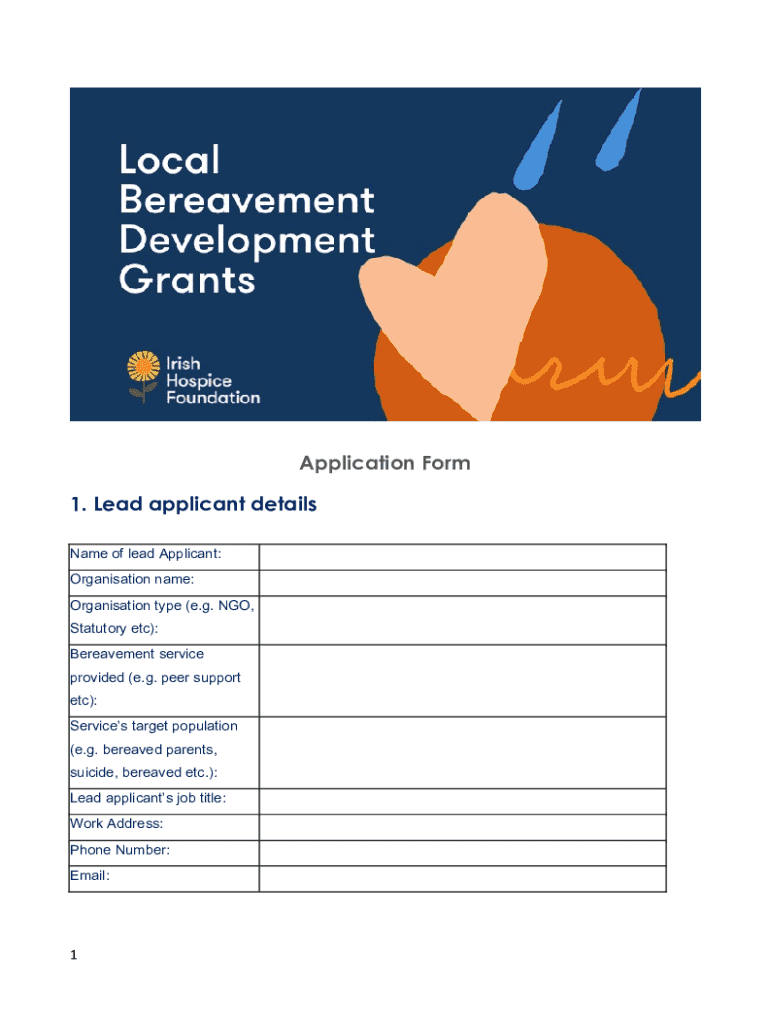 Local Bereavement Development Grants

Irish Hospice Foundation

Application Form

1. Lead applicant details

| Name of lead Applicant: | |
|---|---|
| Organisation name: | |
| Organisation type (e.g. NGO, Statutory etc): | |
| Bereavement service provided (e.g. peer support etc): | |
| Service's target population (e.g. bereaved parents, suicide, bereaved etc.): | |
| Lead applicant's job title: | |
| Work Address: | |
| Phone Number: | |
| Email: | |

1